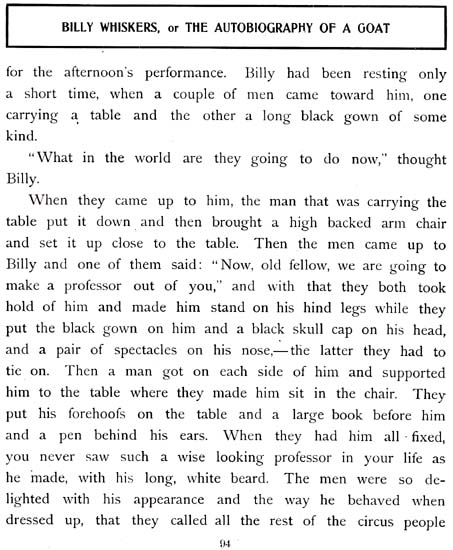 BILLY WHISKERS, or THE AUTOBIOGRAPHY OF A GOAT

for the afternoon's performance. Billy had been resting only a short time, when a couple of men came toward him, one carrying a table and the other a long black gown of some kind.

"What in the world are they going to do now," thought Billy.

When they came up to him, the man that was carrying the table put it down and then brought a high backed arm chair and set it up close to the table. Then the men came up to Billy and one of them said: "Now, old fellow, we are going to make a professor out of you," and with that they both took hold of him and made him stand on his hind legs while they put the black gown on him and a black skull cap on his head, and a pair of spectacles on his nose,—the latter they had to tie on. Then a man got on each side of him and supported him to the table where they made him sit in the chair. They put his forehoofs on the table and a large book before him and a pen behind his ears. When they had him all fixed, you never saw such a wise looking professor in your life as he made, with his long, white beard. The men were so delighted with his appearance and the way he behaved when dressed up, that they called all the rest of the circus people

94